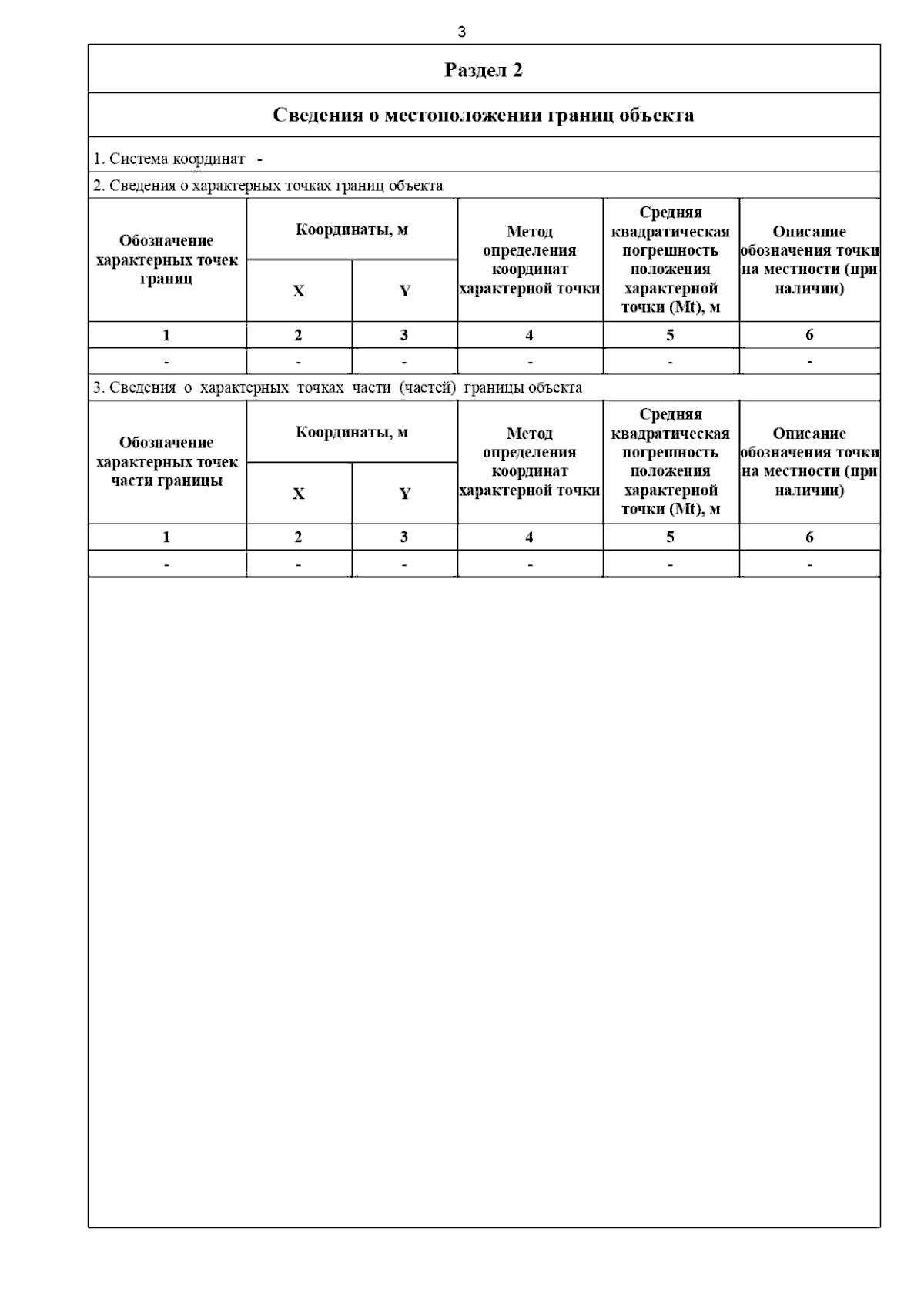 3

Раздел 2

Сведения о местоположении границ объекта

1. Система координат -

2. Сведения о характерных точках границ объекта

| Обозначение характерных точек границ | Координаты, м X | Координаты, м Y | Метод определения координат характерной точки | Средняя квадратическая погрешность положения характерной точки (Mt), м | Описание обозначения точки на местности (при наличии) |
|---|---|---|---|---|---|
| 1 | 2 | 3 | 4 | 5 | 6 |
| - | - | - | - | - | - |

3. Сведения о характерных точках части (частей) границы объекта

| Обозначение характерных точек части границы | Координаты, м X | Координаты, м Y | Метод определения координат характерной точки | Средняя квадратическая погрешность положения характерной точки (Mt), м | Описание обозначения точки на местности (при наличии) |
|---|---|---|---|---|---|
| 1 | 2 | 3 | 4 | 5 | 6 |
| - | - | - | - | - | - |